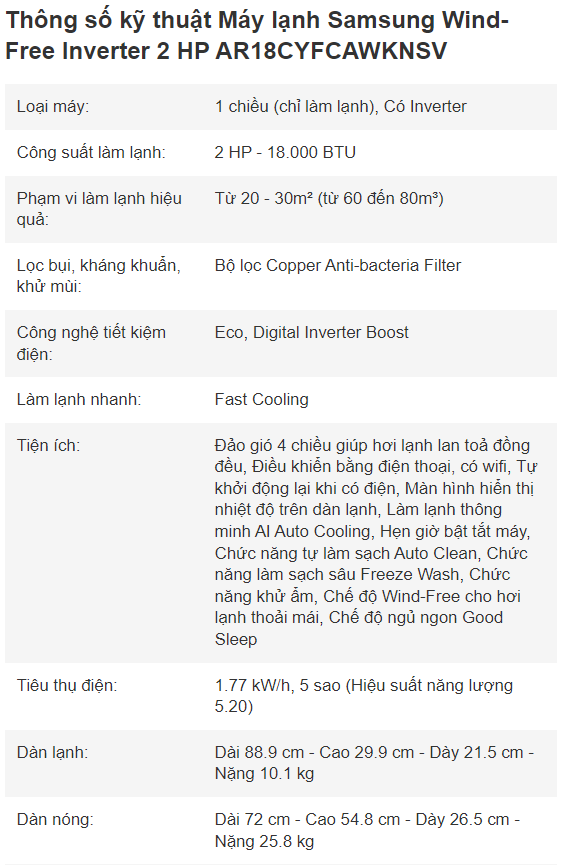 Thông số kỹ thuật Máy lạnh Samsung Wind-Free Inverter 2 HP AR18CYFCAWKNSV

| | |
|---|---|
| Loại máy: | 1 chiều (chỉ làm lạnh), Có Inverter |
| Công suất làm lạnh: | 2 HP - 18.000 BTU |
| Phạm vi làm lạnh hiệu quả: | Từ 20 - 30m² (từ 60 đến 80m³) |
| Lọc bụi, kháng khuẩn, khử mùi: | Bộ lọc Copper Anti-bacteria Filter |
| Công nghệ tiết kiệm điện: | Eco, Digital Inverter Boost |
| Làm lạnh nhanh: | Fast Cooling |
| Tiện ích: | Đảo gió 4 chiều giúp hơi lạnh lan toả đồng đều, Điều khiển bằng điện thoại, có wifi, Tự khởi động lại khi có điện, Màn hình hiển thị nhiệt độ trên dàn lạnh, Làm lạnh thông minh AI Auto Cooling, Hẹn giờ bật tắt máy, Chức năng tự làm sạch Auto Clean, Chức năng làm sạch sâu Freeze Wash, Chức năng khử ẩm, Chế độ Wind-Free cho hơi lạnh thoải mái, Chế độ ngủ ngon Good Sleep |
| Tiêu thụ điện: | 1.77 kW/h, 5 sao (Hiệu suất năng lượng 5.20) |
| Dàn lạnh: | Dài 88.9 cm - Cao 29.9 cm - Dày 21.5 cm - Nặng 10.1 kg |
| Dàn nóng: | Dài 72 cm - Cao 54.8 cm - Dày 26.5 cm - Nặng 25.8 kg |